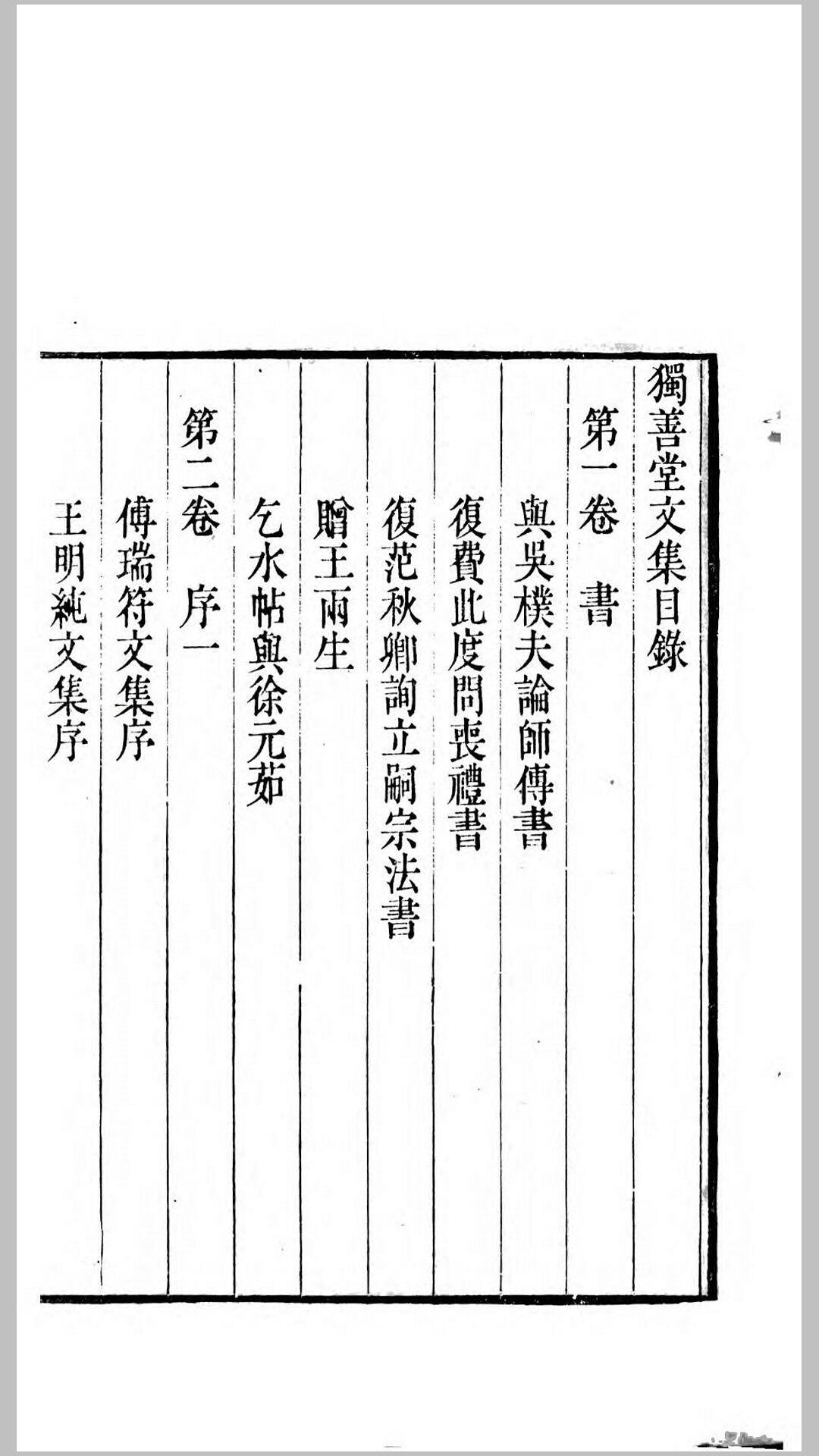 獨善堂文集目錄

第一卷 書

與吳樸夫論師傳書

復費此度問喪禮書

復范秋卿詢立嗣宗法書

贈王雨生

乞水帖與徐元茹

第二卷 序一

傅瑞符文集序

王明純文集序